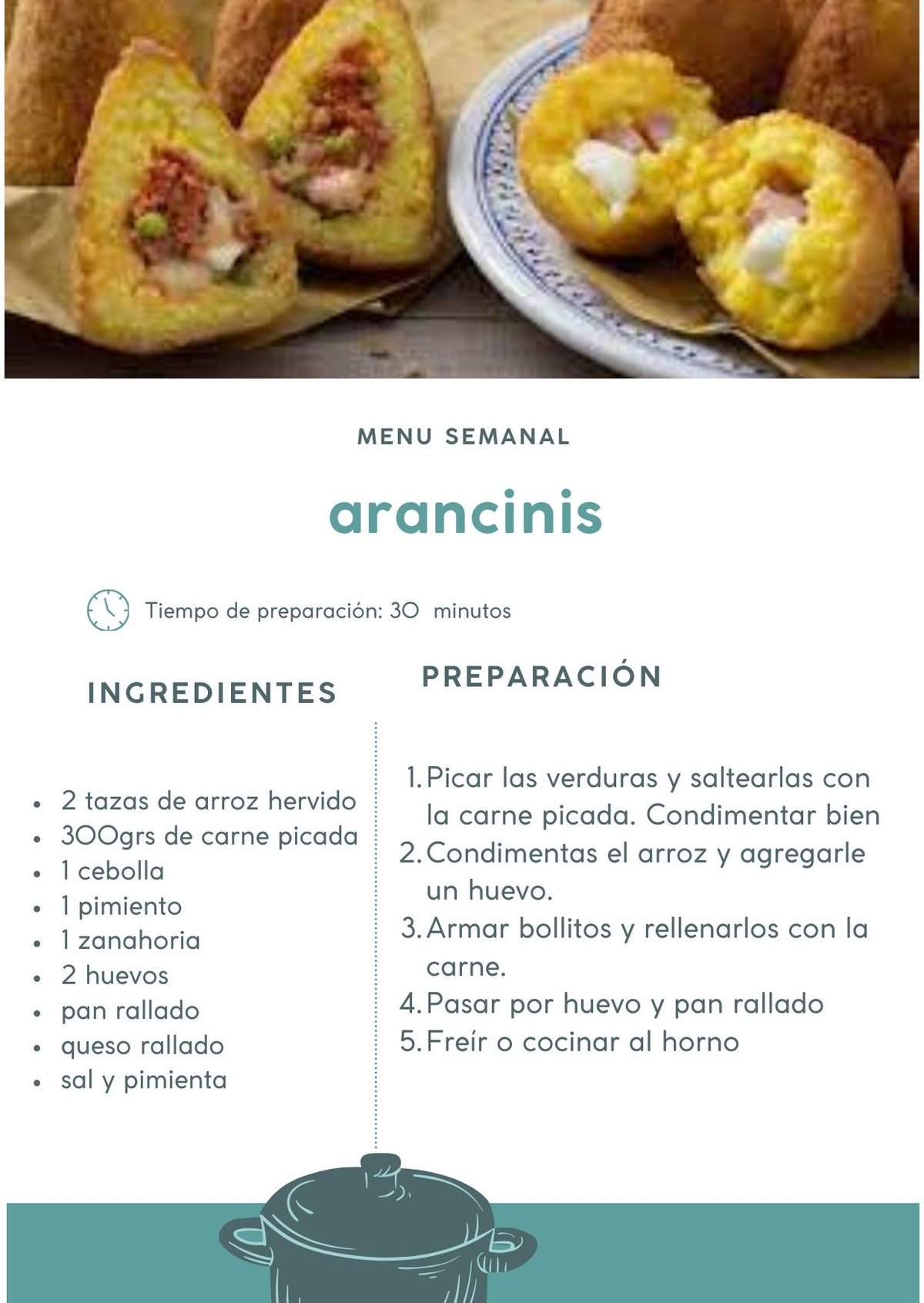 MENU SEMANAL

arancinis

Tiempo de preparación: 30 minutos

INGREDIENTES

- 2 tazas de arroz hervido
- 300grs de carne picada
- 1 cebolla
- 1 pimiento
- 1 zanahoria
- 2 huevos
- pan rallado
- queso rallado
- sal y pimienta

PREPARACIÓN

1. Picar las verduras y saltearlas con la carne picada. Condimentar bien
2. Condimentas el arroz y agregarle un huevo.
3. Armar bollitos y rellenarlos con la carne.
4. Pasar por huevo y pan rallado
5. Freír o cocinar al horno